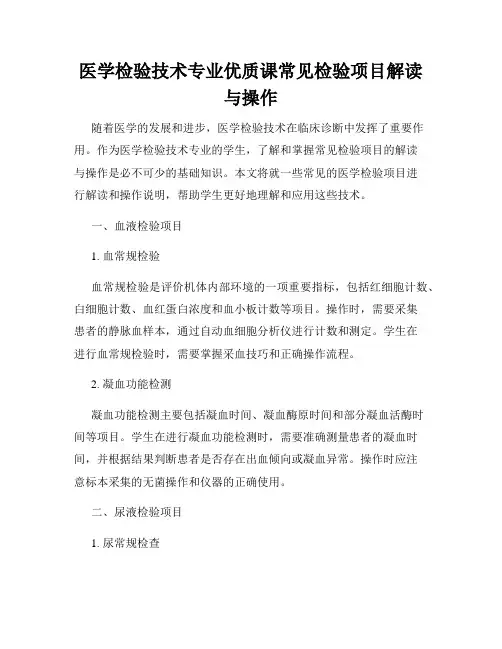 医学检验技术专业优质课常见检验项目解读与操作

随着医学的发展和进步，医学检验技术在临床诊断中发挥了重要作用。作为医学检验技术专业的学生，了解和掌握常见检验项目的解读与操作是必不可少的基础知识。本文将就一些常见的医学检验项目进行解读和操作说明，帮助学生更好地理解和应用这些技术。

一、血液检验项目

1. 血常规检验

血常规检验是评价机体内部环境的一项重要指标，包括红细胞计数、白细胞计数、血红蛋白浓度和血小板计数等项目。操作时，需要采集患者的静脉血样本，通过自动血细胞分析仪进行计数和测定。学生在进行血常规检验时，需要掌握采血技巧和正确操作流程。

2. 凝血功能检测

凝血功能检测主要包括凝血时间、凝血酶原时间和部分凝血活酶时间等项目。学生在进行凝血功能检测时，需要准确测量患者的凝血时间，并根据结果判断患者是否存在出血倾向或凝血异常。操作时应注意标本采集的无菌操作和仪器的正确使用。

二、尿液检验项目

1. 尿常规检查